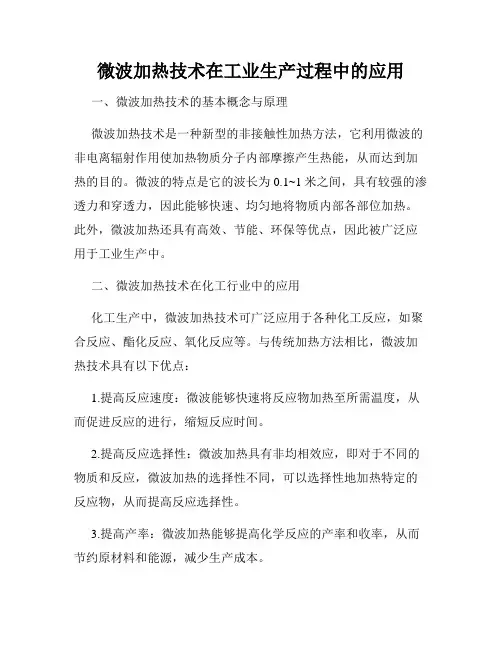 微波加热技术在工业生产过程中的应用

一、微波加热技术的基本概念与原理

微波加热技术是一种新型的非接触性加热方法，它利用微波的非电离辐射作用使加热物质分子内部摩擦产生热能，从而达到加热的目的。微波的特点是它的波长为 0.1~1 米之间，具有较强的渗透力和穿透力，因此能够快速、均匀地将物质内部各部位加热。此外，微波加热还具有高效、节能、环保等优点，因此被广泛应用于工业生产中。

二、微波加热技术在化工行业中的应用

化工生产中，微波加热技术可广泛应用于各种化工反应，如聚合反应、酯化反应、氧化反应等。与传统加热方法相比，微波加热技术具有以下优点：

1.提高反应速度：微波能够快速将反应物加热至所需温度，从而促进反应的进行，缩短反应时间。

2.提高反应选择性：微波加热具有非均相效应，即对于不同的物质和反应，微波加热的选择性不同，可以选择性地加热特定的反应物，从而提高反应选择性。

3.提高产率：微波加热能够提高化学反应的产率和收率，从而节约原材料和能源，减少生产成本。